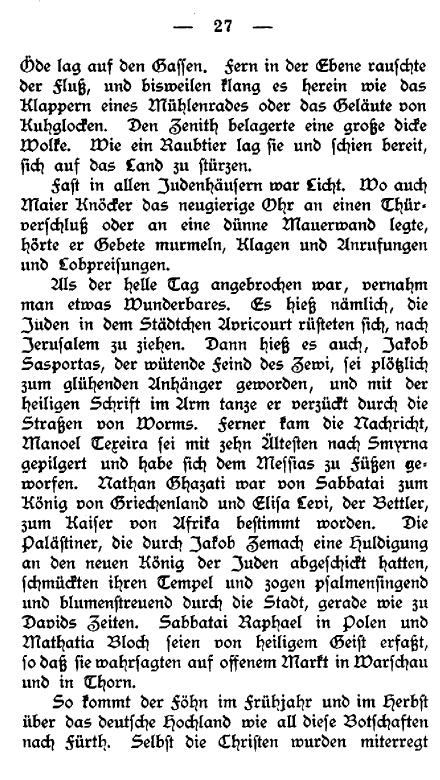 — 27 —

Öde lag auf den Gassen. Fern in der Ebene rauschte der Fluß, und bisweilen klang es herein wie das Klappern eines Mühlenrades oder das Geläute von Kuhglocken. Den Zenith belagerte eine große dicke Wolke. Wie ein Raubtier lag sie und schien bereit, sich auf das Land zu stürzen.

Fast in allen Judenhäusern war Licht. Wo auch Maier Knöcker das neugierige Ohr an einen Thürverschluß oder an eine dünne Mauerwand legte, hörte er Gebete murmeln, Klagen und Anrufungen und Lobpreisungen.

Als der helle Tag angebrochen war, vernahm man etwas Wunderbares. Es hieß nämlich, die Juden in dem Städtchen Avricourt rüsteten sich, nach Jerusalem zu ziehen. Dann hieß es auch, Jakob Sasportas, der wütende Feind des Zewi, sei plötzlich zum glühenden Anhänger geworden, und mit der heiligen Schrift im Arm tanze er verzückt durch die Straßen von Worms. Ferner kam die Nachricht, Manoel Texeira sei mit zehn Ältesten nach Smyrna gepilgert und habe sich dem Messias zu Füßen geworfen. Nathan Ghazati war von Sabbatai zum König von Griechenland und Elisa Levi, der Bettler, zum Kaiser von Afrika bestimmt worden. Die Palästiner, die durch Jakob Zemach eine Huldigung an den neuen König der Juden abgeschickt hatten, schmückten ihren Tempel und zogen psalmensingend und blumenstreuend durch die Stadt, gerade wie zu Davids Zeiten. Sabbatai Raphael in Polen und Mathatia Bloch seien von heiligem Geist erfaßt, so daß sie wahrsagten auf offenem Markt in Warschau und in Thorn.

So kommt der Föhn im Frühjahr und im Herbst über das deutsche Hochland wie all diese Botschaften nach Fürth. Selbst die Christen wurden miterregt